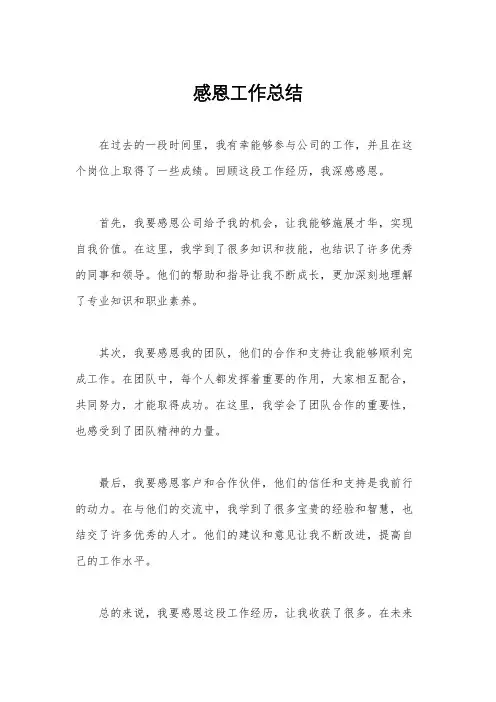 感恩工作总结

在过去的一段时间里，我有幸能够参与公司的工作，并且在这个岗位上取得了一些成绩。回顾这段工作经历，我深感感恩。

首先，我要感恩公司给予我的机会，让我能够施展才华，实现自我价值。在这里，我学到了很多知识和技能，也结识了许多优秀的同事和领导。他们的帮助和指导让我不断成长，更加深刻地理解了专业知识和职业素养。

其次，我要感恩我的团队，他们的合作和支持让我能够顺利完成工作。在团队中，每个人都发挥着重要的作用，大家相互配合，共同努力，才能取得成功。在这里，我学会了团队合作的重要性，也感受到了团队精神的力量。

最后，我要感恩客户和合作伙伴，他们的信任和支持是我前行的动力。在与他们的交流中，我学到了很多宝贵的经验和智慧，也结交了许多优秀的人才。他们的建议和意见让我不断改进，提高自己的工作水平。

总的来说，我要感恩这段工作经历，让我收获了很多。在未来